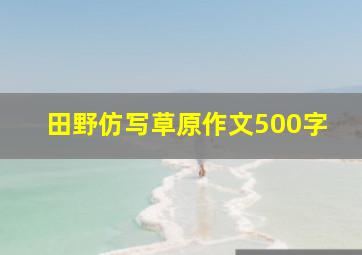 田野仿写草原作文500字